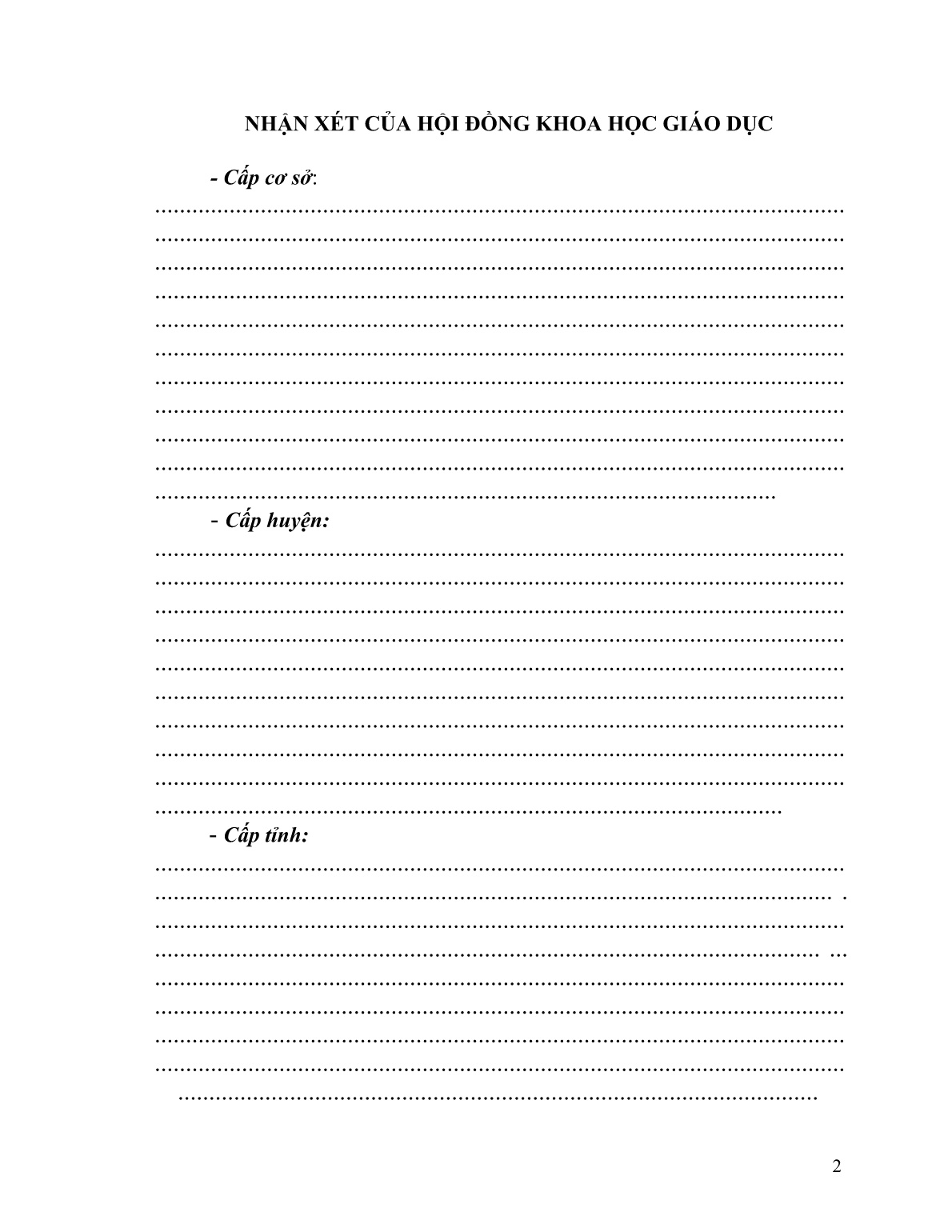 NHẬN XÉT CỦA HỘI ĐỒNG KHOA HỌC GIÁO DỤC

- Cấp cơ sở:

____

- Cấp huyện:

____

- Cấp tỉnh:

____

2